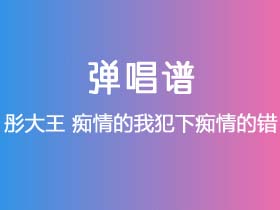 弹唱谱

彤大王 痴情的我犯下痴情的错